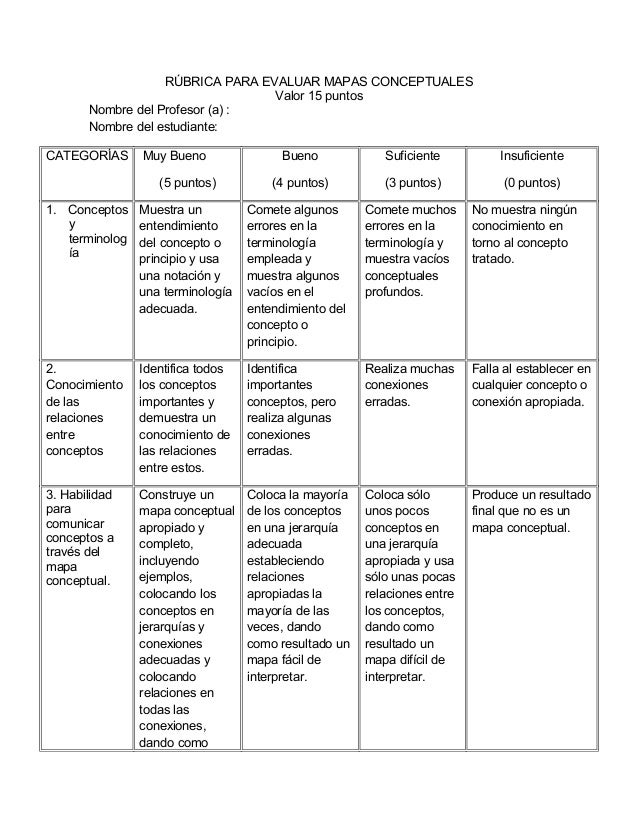 RÚBRICA PARA EVALUAR MAPAS CONCEPTUALES
Valor 15 puntos

Nombre del Profesor (a) :
Nombre del estudiante:

| CATEGORÍAS | Muy Bueno (5 puntos) | Bueno (4 puntos) | Suficiente (3 puntos) | Insuficiente (0 puntos) |
|---|---|---|---|---|
| 1. Conceptos y terminología | Muestra un entendimiento del concepto o principio y usa una notación y una terminología adecuada. | Comete algunos errores en la terminología empleada y muestra algunos vacíos en el entendimiento del concepto o principio. | Comete muchos errores en la terminología y muestra vacíos conceptuales profundos. | No muestra ningún conocimiento en torno al concepto tratado. |
| 2. Conocimiento de las relaciones entre conceptos | Identifica todos los conceptos importantes y demuestra un conocimiento de las relaciones entre estos. | Identifica importantes conceptos, pero realiza algunas conexiones erradas. | Realiza muchas conexiones erradas. | Falla al establecer en cualquier concepto o conexión apropiada. |
| 3. Habilidad para comunicar conceptos a través del mapa conceptual. | Construye un mapa conceptual apropiado y completo, incluyendo ejemplos, colocando los conceptos en jerarquías y conexiones adecuadas y colocando relaciones en todas las conexiones, dando como | Coloca la mayoría de los conceptos en una jerarquía adecuada estableciendo relaciones apropiadas la mayoría de las veces, dando como resultado un mapa fácil de interpretar. | Coloca sólo unos pocos conceptos en una jerarquía apropiada y usa sólo unas pocas relaciones entre los conceptos, dando como resultado un mapa difícil de interpretar. | Produce un resultado final que no es un mapa conceptual. |